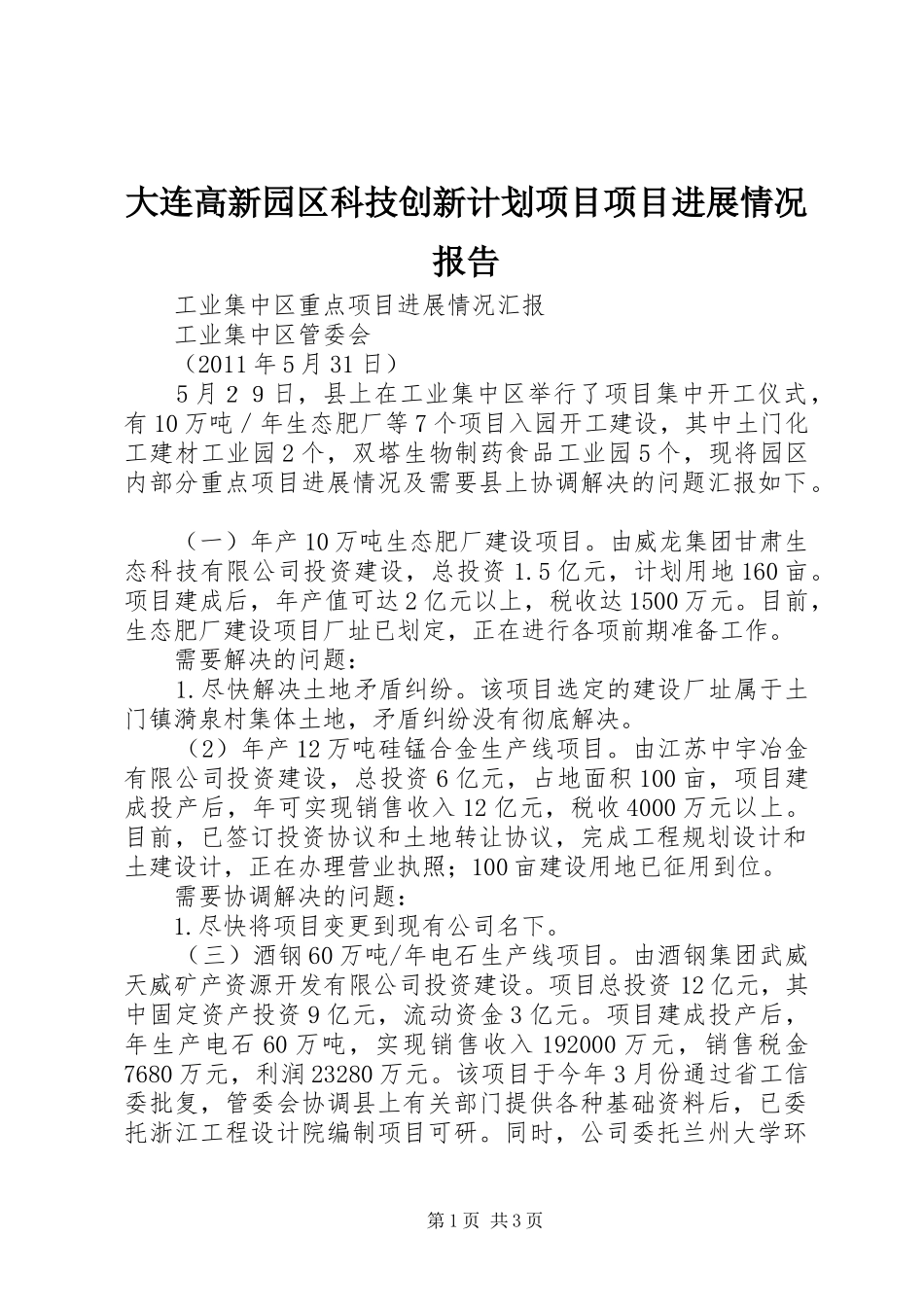 大连高新园区科技创新计划项目项目进展情况报告

工业集中区重点项目进展情况汇报

工业集中区管委会

（2011年5月31日）

5月２９日，县上在工业集中区举行了项目集中开工仪式，有10万吨／年生态肥厂等7个项目入园开工建设，其中土门化工建材工业园2个，双塔生物制药食品工业园5个，现将园区内部分重点项目进展情况及需要县上协调解决的问题汇报如下。

（一）年产10万吨生态肥厂建设项目。由威龙集团甘肃生态科技有限公司投资建设，总投资1.5亿元，计划用地160亩。项目建成后，年产值可达2亿元以上，税收达1500万元。目前，生态肥厂建设项目厂址已划定，正在进行各项前期准备工作。

需要解决的问题：

1.尽快解决土地矛盾纠纷。该项目选定的建设厂址属于土门镇漪泉村集体土地，矛盾纠纷没有彻底解决。

（2）年产12万吨硅锰合金生产线项目。由江苏中宇冶金有限公司投资建设，总投资6亿元，占地面积100亩，项目建成投产后，年可实现销售收入12亿元，税收4000万元以上。目前，已签订投资协议和土地转让协议，完成工程规划设计和土建设计，正在办理营业执照；100亩建设用地已征用到位。

需要协调解决的问题：

1.尽快将项目变更到现有公司名下。

（三）酒钢60万吨/年电石生产线项目。由酒钢集团武威天威矿产资源开发有限公司投资建设。项目总投资12亿元，其中固定资产投资9亿元，流动资金3亿元。项目建成投产后，年生产电石60万吨，实现销售收入192000万元，销售税金7680万元，利润23280万元。该项目于今年3月份通过省工信委批复，管委会协调县上有关部门提供各种基础资料后，已委托浙江工程设计院编制项目可研。同时，公司委托兰州大学环

第1页 共3页